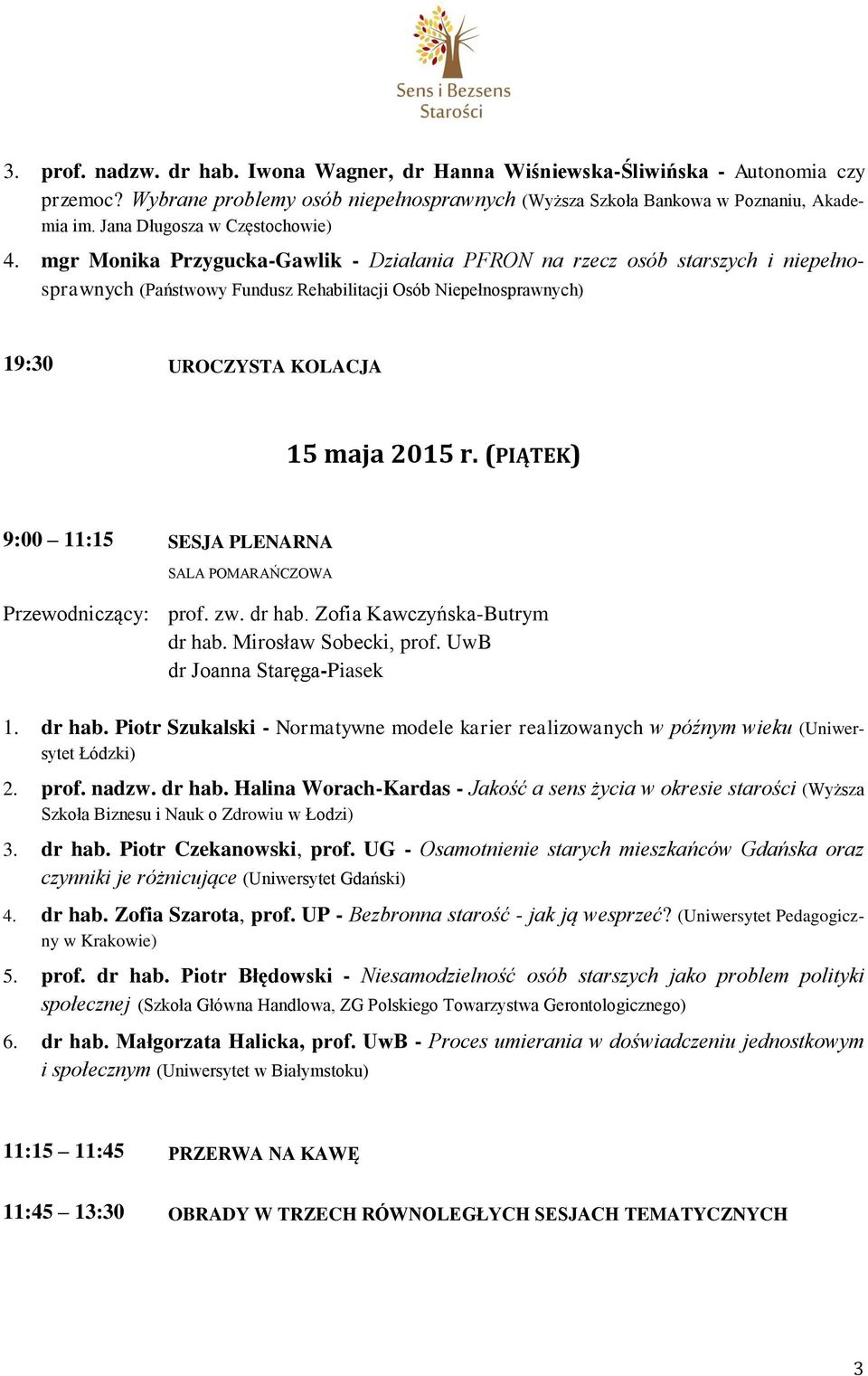 Sens i Bezsens Starości

3. prof. nadzw. dr hab. Iwona Wagner, dr Hanna Wiśniewska-Śliwińska - Autonomia czy przemoc? Wybrane problemy osób niepełnosprawnych (Wyższa Szkoła Bankowa w Poznaniu, Akademia im. Jana Długosza w Częstochowie)

4. mgr Monika Przygucka-Gawlik - Działania PFRON na rzecz osób starszych i niepełnosprawnych (Państwowy Fundusz Rehabilitacji Osób Niepełnosprawnych)

19:30 UROCZYSTA KOLACJA

15 maja 2015 r. (PIĄTEK)

9:00 – 11:15 SESJA PLENARNA

SALA POMARAŃCZOWA

Przewodniczący: prof. zw. dr hab. Zofia Kawczyńska-Butrym
dr hab. Mirosław Sobecki, prof. UwB
dr Joanna Staręga-Piasek

1. dr hab. Piotr Szukalski - Normatywne modele karier realizowanych w późnym wieku (Uniwersytet Łódzki)

2. prof. nadzw. dr hab. Halina Worach-Kardas - Jakość a sens życia w okresie starości (Wyższa Szkoła Biznesu i Nauk o Zdrowiu w Łodzi)

3. dr hab. Piotr Czekanowski, prof. UG - Osamotnienie starych mieszkańców Gdańska oraz czynniki je różnicujące (Uniwersytet Gdański)

4. dr hab. Zofia Szarota, prof. UP - Bezbronna starość - jak ją wesprzeć? (Uniwersytet Pedagogiczny w Krakowie)

5. prof. dr hab. Piotr Błędowski - Niesamodzielność osób starszych jako problem polityki społecznej (Szkoła Główna Handlowa, ZG Polskiego Towarzystwa Gerontologicznego)

6. dr hab. Małgorzata Halicka, prof. UwB - Proces umierania w doświadczeniu jednostkowym i społecznym (Uniwersytet w Białymstoku)

11:15 – 11:45 PRZERWA NA KAWĘ

11:45 – 13:30 OBRADY W TRZECH RÓWNOLEGŁYCH SESJACH TEMATYCZNYCH

3